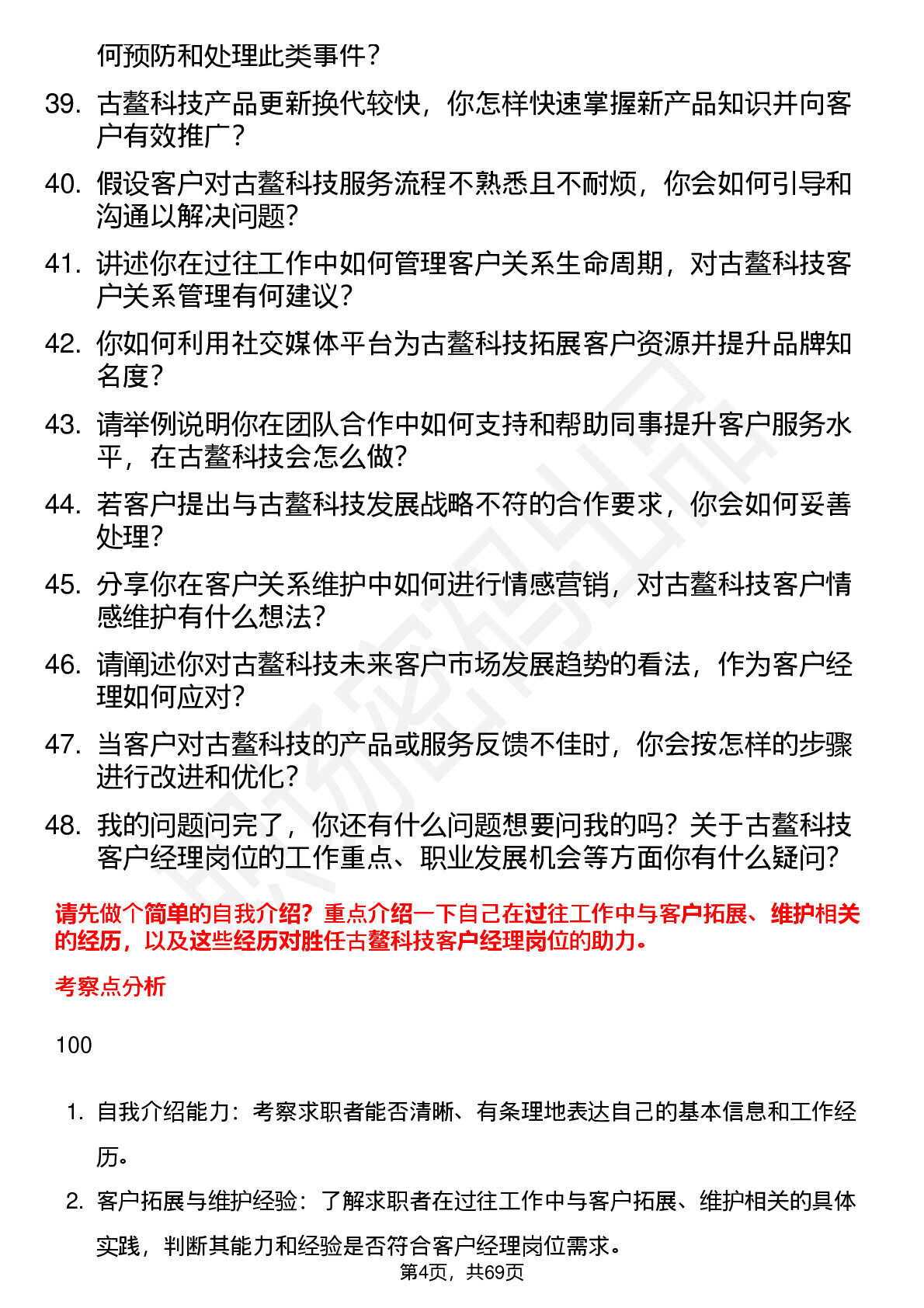 何预防和处理此类事件？

39. 古鳌科技产品更新换代较快，你怎样快速掌握新产品知识并向客户有效推广？

40. 假设客户对古鳌科技服务流程不熟悉且不耐烦，你会如何引导和沟通以解决问题？

41. 讲述你在过往工作中如何管理客户关系生命周期，对古鳌科技客户关系管理有何建议？

42. 你如何利用社交媒体平台为古鳌科技拓展客户资源并提升品牌知名度？

43. 请举例说明你在团队合作中如何支持和帮助同事提升客户服务水平，在古鳌科技会怎么做？

44. 若客户提出与古鳌科技发展战略不符的合作要求，你会如何妥善处理？

45. 分享你在客户关系维护中如何进行情感营销，对古鳌科技客户情感维护有什么想法？

46. 请阐述你对古鳌科技未来客户市场发展趋势的看法，作为客户经理如何应对？

47. 当客户对古鳌科技的产品或服务反馈不佳时，你会按怎样的步骤进行改进和优化？

48. 我的问题问完了，你还有什么问题想要问我的吗？关于古鳌科技客户经理岗位的工作重点、职业发展机会等方面你有什么疑问？

请先做个简单的自我介绍？重点介绍一下自己在过往工作中与客户拓展、维护相关的经历，以及这些经历对胜任古鳌科技客户经理岗位的助力。

考察点分析

100

1. 自我介绍能力：考察求职者能否清晰、有条理地表达自己的基本信息和工作经历。

2. 客户拓展与维护经验：了解求职者在过往工作中与客户拓展、维护相关的具体实践，判断其能力和经验是否符合客户经理岗位需求。

第4页，共69页